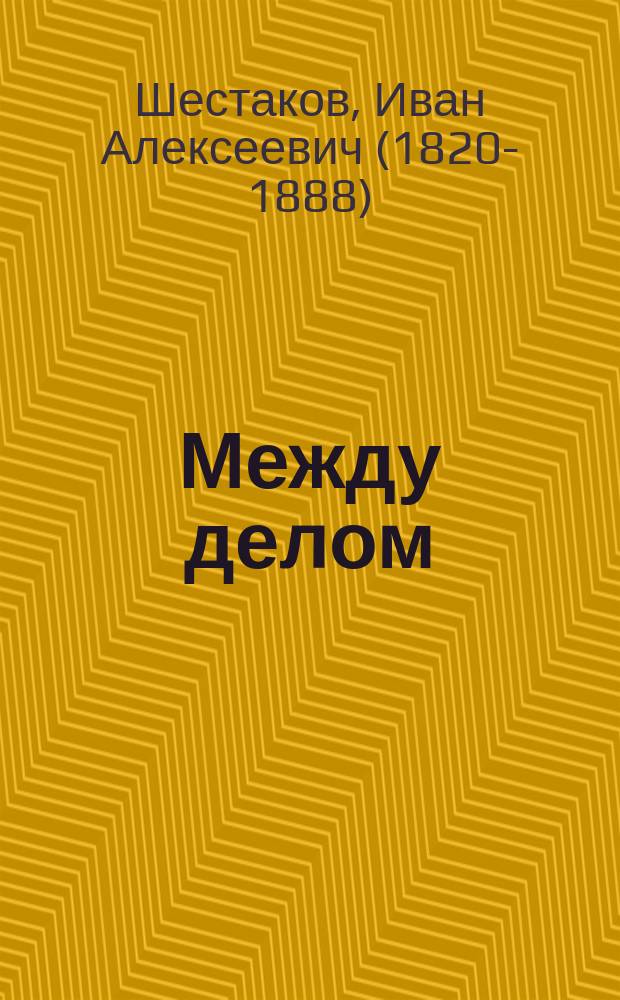 Шестаков, Иван Алексеевич (1820-1888)

Между делом